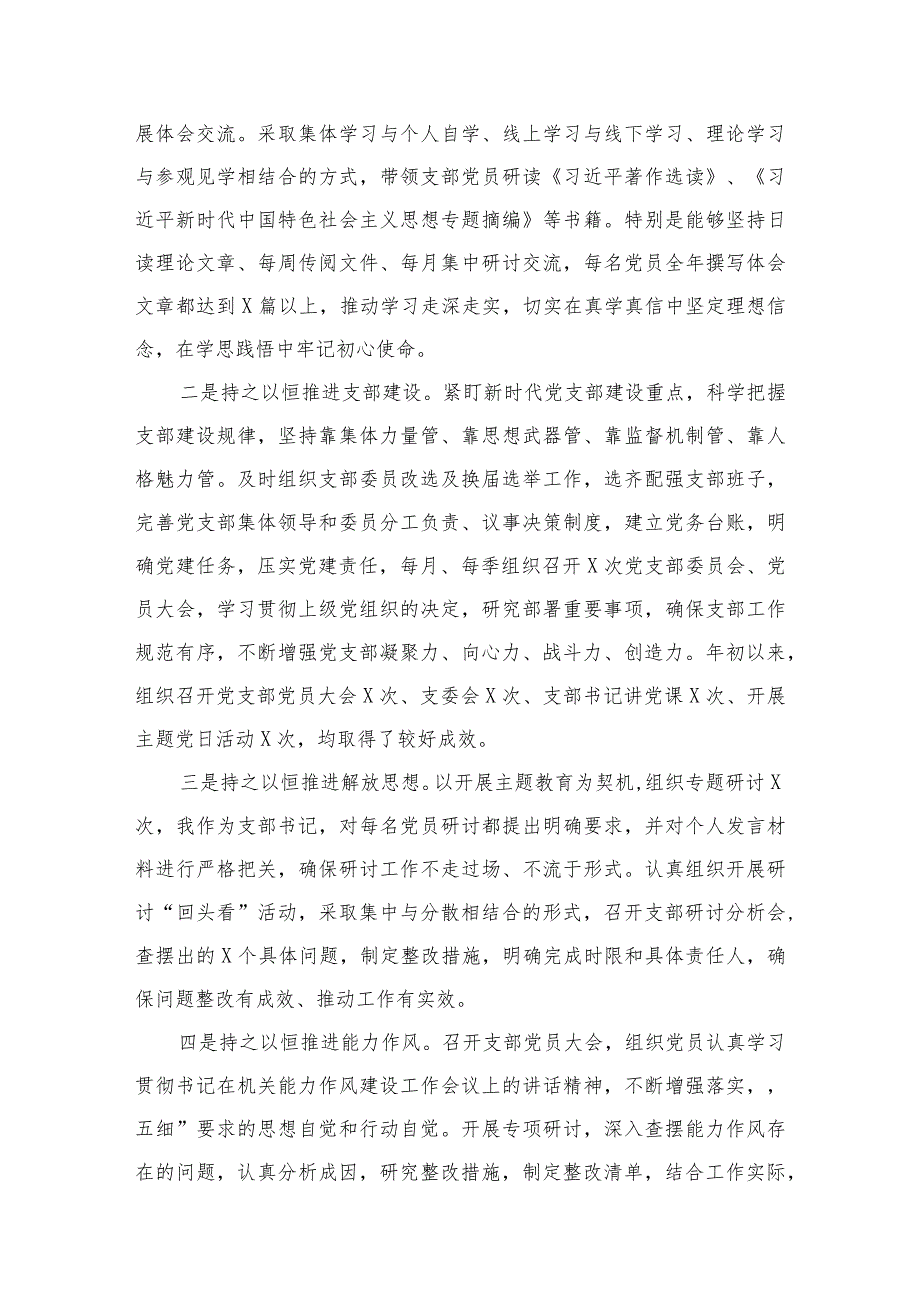 展体会交流。采取集体学习与个人自学、线上学习与线下学习、理论学习与参观见学相结合的方式，带领支部党员研读《习近平著作选读》、《习近平新时代中国特色社会主义思想专题摘编》等书籍。特别是能够坚持日读理论文章、每周传阅文件、每月集中研讨交流，每名党员全年撰写体会文章都达到X篇以上，推动学习走深走实，切实在真学真信中坚定理想信念，在学思践悟中牢记初心使命。

二是持之以恒推进支部建设。紧盯新时代党支部建设重点，科学把握支部建设规律，坚持靠集体力量管、靠思想武器管、靠监督机制管、靠人格魅力管。及时组织支部委员改选及换届选举工作，选齐配强支部班子，完善党支部集体领导和委员分工负责、议事决策制度，建立党务台账，明确党建任务，压实党建责任，每月、每季组织召开X次党支部委员会、党员大会，学习贯彻上级党组织的决定，研究部署重要事项，确保支部工作规范有序，不断增强党支部凝聚力、向心力、战斗力、创造力。年初以来，组织召开党支部党员大会X次、支委会X次、支部书记讲党课X次、开展主题党日活动X次，均取得了较好成效。

三是持之以恒推进解放思想。以开展主题教育为契机，组织专题研讨X次，我作为支部书记，对每名党员研讨都提出明确要求，并对个人发言材料进行严格把关，确保研讨工作不走过场、不流于形式。认真组织开展研讨“回头看”活动，采取集中与分散相结合的形式，召开支部研讨分析会，查摆出的X个具体问题，制定整改措施，明确完成时限和具体责任人，确保问题整改有成效、推动工作有实效。

四是持之以恒推进能力作风。召开支部党员大会，组织党员认真学习贯彻书记在机关能力作风建设工作会议上的讲话精神，不断增强落实，，五细”要求的思想自觉和行动自觉。开展专项研讨，深入查摆能力作风存在的问题，认真分析成因，研究整改措施，制定整改清单，结合工作实际，